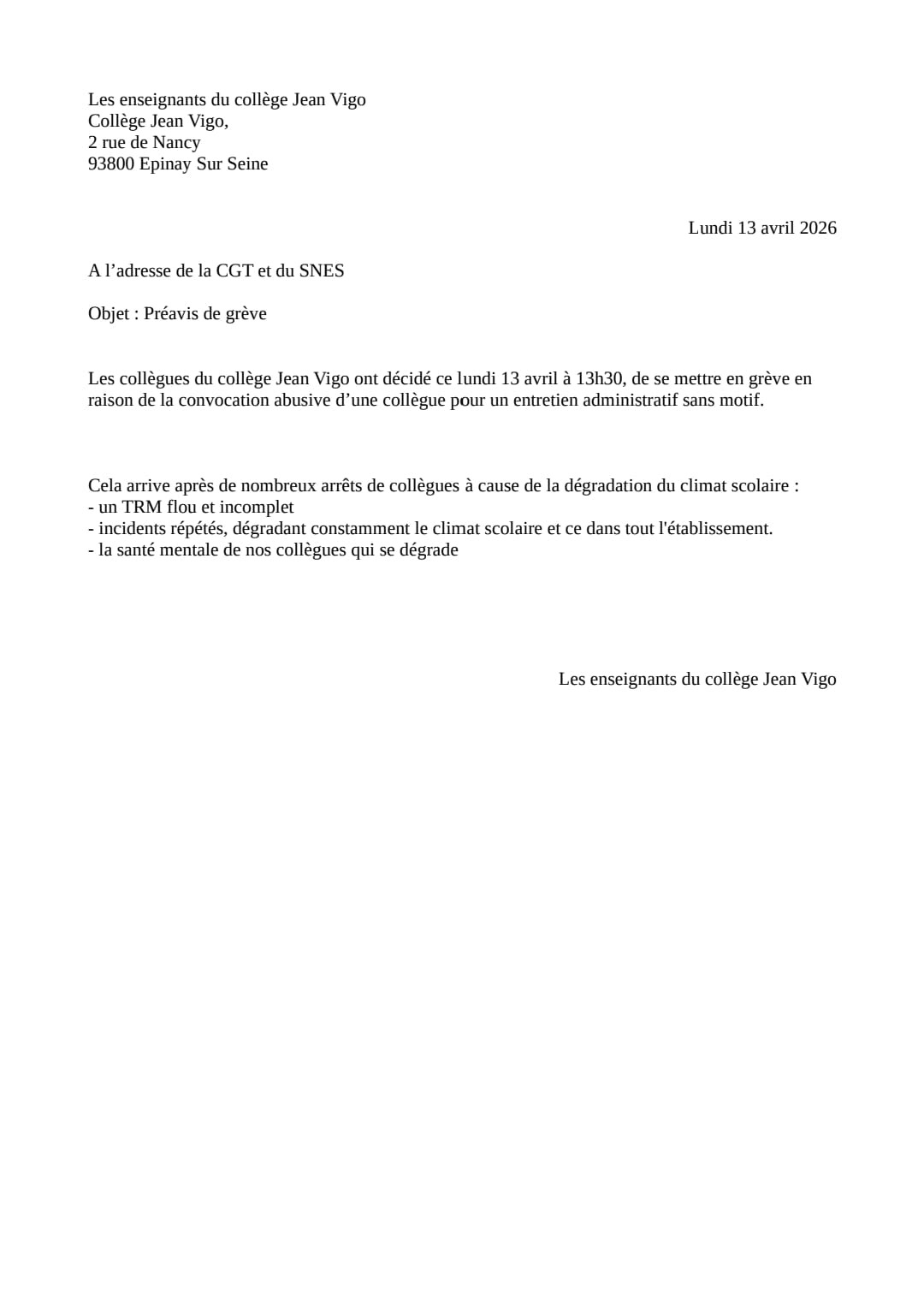 Les enseignants du collège Jean Vigo
Collège Jean Vigo,
2 rue de Nancy
93800 Epinay Sur Seine

Lundi 13 avril 2026

A l’adresse de la CGT et du SNES

Objet : Préavis de grève

Les collègues du collège Jean Vigo ont décidé ce lundi 13 avril à 13h30, de se mettre en grève en raison de la convocation abusive d’une collègue pour un entretien administratif sans motif.

Cela arrive après de nombreux arrêts de collègues à cause de la dégradation du climat scolaire :
- un TRM flou et incomplet
- incidents répétés, dégradant constamment le climat scolaire et ce dans tout l'établissement.
- la santé mentale de nos collègues qui se dégrade

Les enseignants du collège Jean Vigo